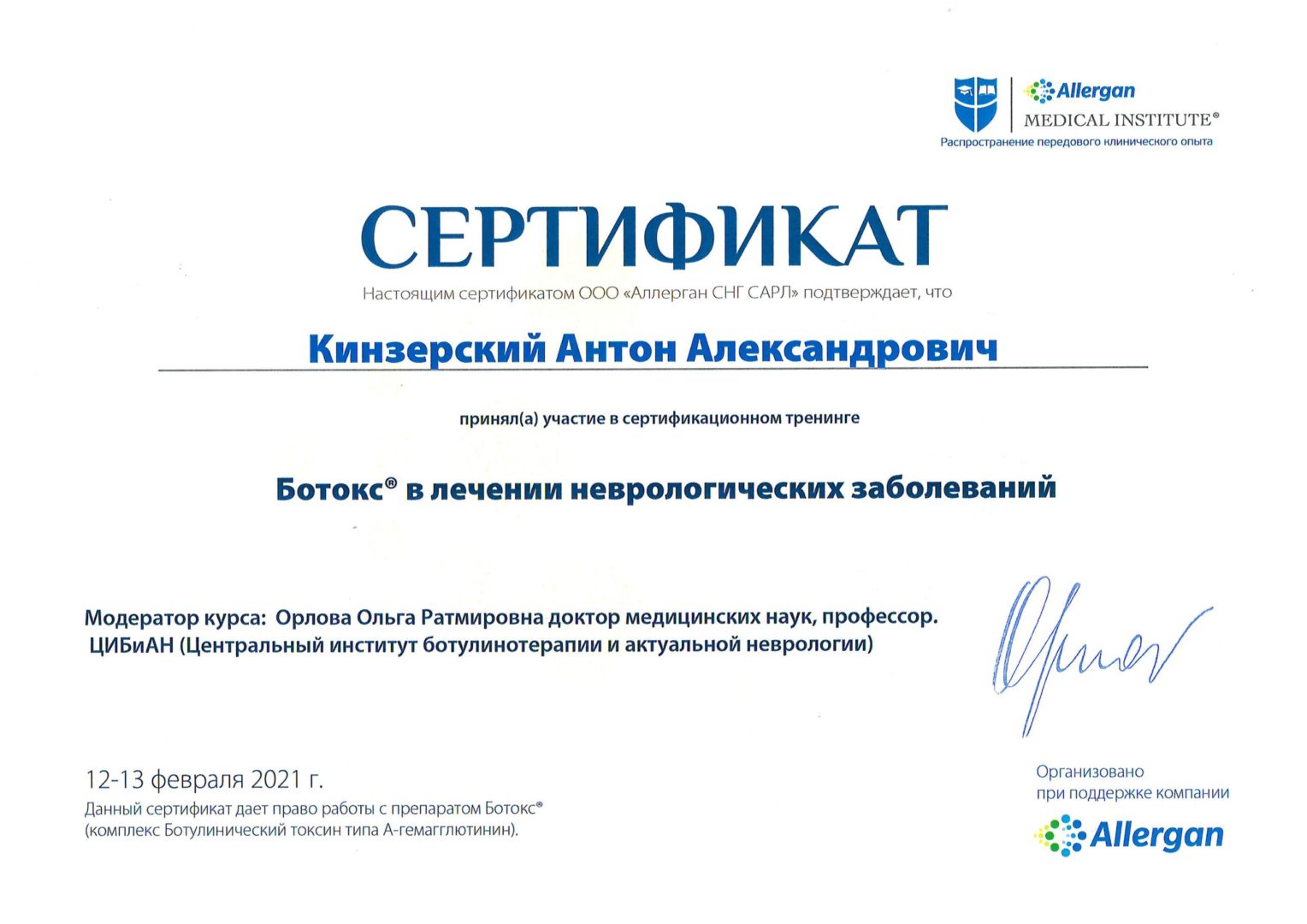 Allergan
MEDICAL INSTITUTE®
Распространение передового клинического опыта

СЕРТИФИКАТ
Настоящим сертификатом ООО «Аллерган СНГ САРЛ» подтверждает, что

Кинзерский Антон Александрович

принял(а) участие в сертификационном тренинге

Ботокс® в лечении неврологических заболеваний

Модератор курса: Орлова Ольга Ратмировна доктор медицинских наук, профессор.
ЦИБиАН (Центральный институт ботулинотерапии и актуальной неврологии)

12-13 февраля 2021 г.
Данный сертификат дает право работы с препаратом Ботокс® (комплекс Ботулинический токсин типа А-гемагглютинин).

Организовано при поддержке компании
Allergan